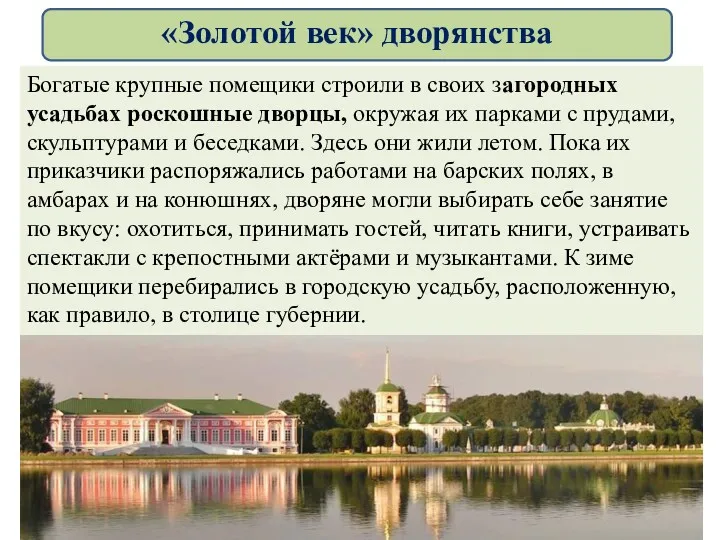 «Золотой век» дворянства

Богатые крупные помещики строили в своих загородных усадьбах роскошные дворцы, окружая их парками с прудами, скульптурами и беседками. Здесь они жили летом. Пока их приказчики распоряжались работами на барских полях, в амбарах и на конюшнях, дворяне могли выбирать себе занятие по вкусу: охотиться, принимать гостей, читать книги, устраивать спектакли с крепостными актёрами и музыкантами. К зиме помещики перебирались в городскую усадьбу, расположенную, как правило, в столице губернии.